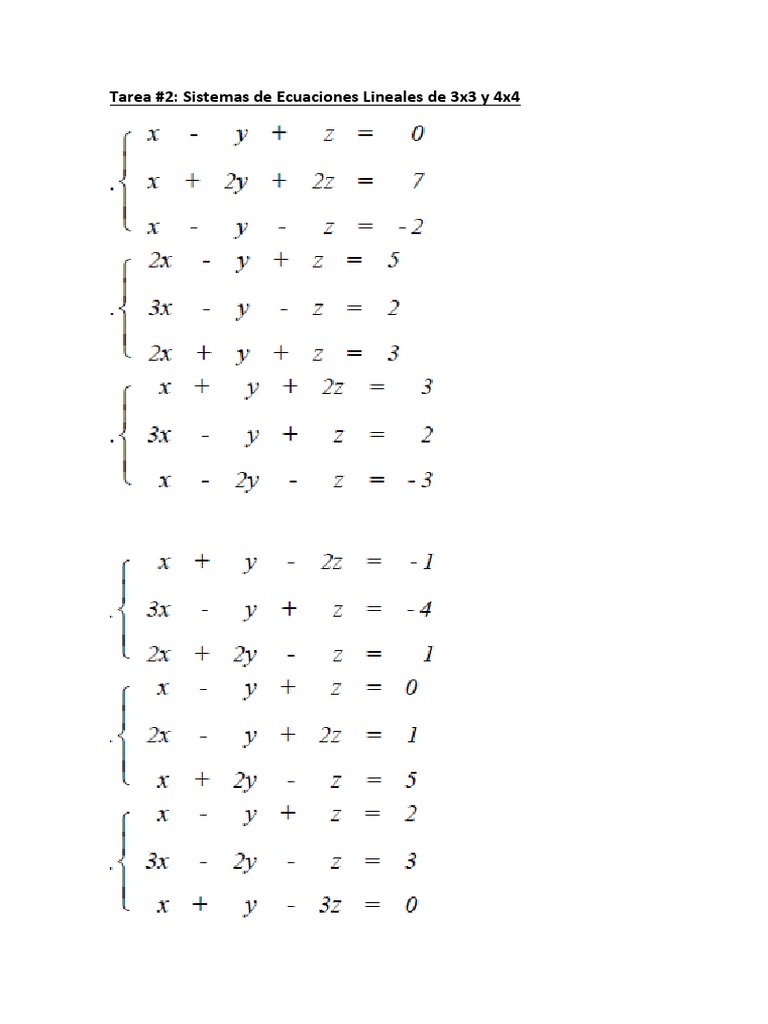 Tarea #2: Sistemas de Ecuaciones Lineales de 3x3 y 4x4

. $\begin{cases} x - y + z = 0 \\ x + 2y + 2z = 7 \\ x - y - z = -2 \end{cases}$

. $\begin{cases} 2x - y + z = 5 \\ 3x - y - z = 2 \\ 2x + y + z = 3 \end{cases}$

. $\begin{cases} x + y + 2z = 3 \\ 3x - y + z = 2 \\ x - 2y - z = -3 \end{cases}$

. $\begin{cases} x + y - 2z = -1 \\ 3x - y + z = -4 \\ 2x + 2y - z = 1 \end{cases}$

. $\begin{cases} x - y + z = 0 \\ 2x - y + 2z = 1 \\ x + 2y - z = 5 \end{cases}$

. $\begin{cases} x - y + z = 2 \\ 3x - 2y - z = 3 \\ x + y - 3z = 0 \end{cases}$